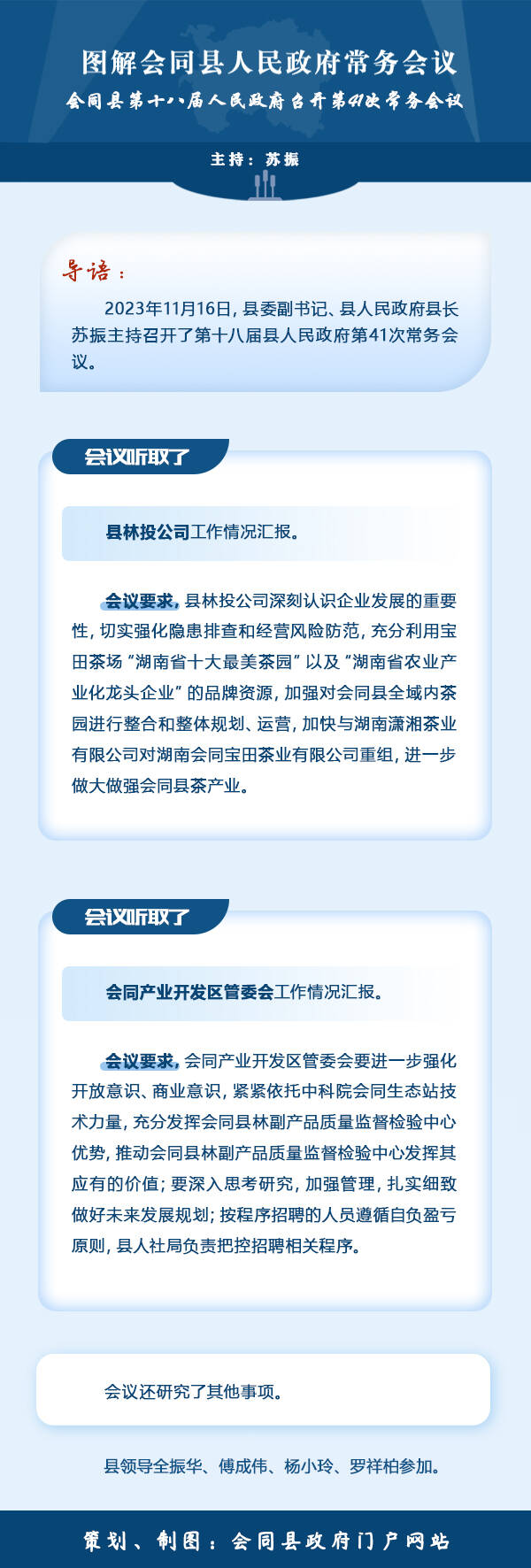 图解会同县人民政府常务会议

会同县第十八届人民政府召开第41次常务会议

主持：苏振

导语：

2023年11月16日，县委副书记、县人民政府县长苏振主持召开了第十八届县人民政府第41次常务会议。

会议听取了

县林投公司工作情况汇报。

会议要求，县林投公司深刻认识企业发展的重要性，切实强化隐患排查和经营风险防范，充分利用宝田茶场“湖南省十大最美茶园”以及“湖南省农业产业化龙头企业”的品牌资源，加强对会同县全域内茶园进行整合和整体规划、运营，加快与湖南潇湘茶业有限公司对湖南会同宝田茶业有限公司重组，进一步做大做强会同县茶产业。

会议听取了

会同产业开发区管委会工作情况汇报。

会议要求，会同产业开发区管委会要进一步强化开放意识、商业意识，紧紧依托中科院会同生态站技术力量，充分发挥会同县林副产品质量监督检验中心优势，推动会同县林副产品质量监督检验中心发挥其应有的价值；要深入思考研究，加强管理，扎实细致做好未来发展规划；按程序招聘的人员遵循自负盈亏原则，县人社局负责把控招聘相关程序。

会议还研究了其他事项。

县领导全振华、傅成伟、杨小玲、罗祥柏参加。

策划、制图：会同县政府门户网站